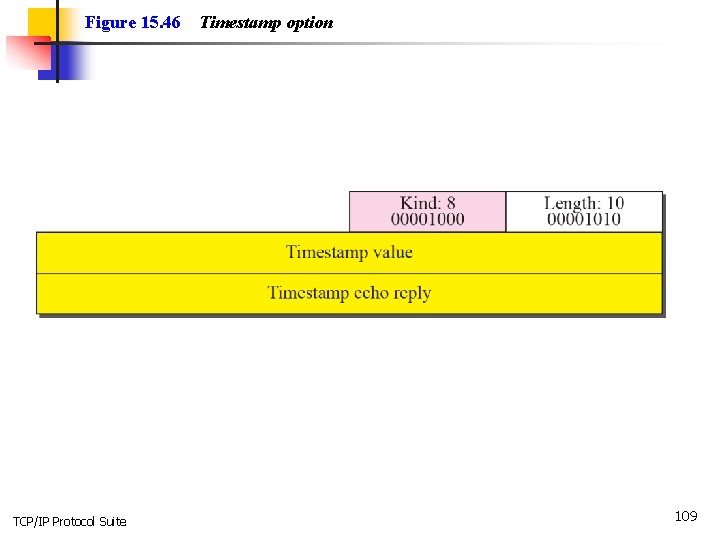 Figure 15.46 Timestamp option

Kind: 8
00001000

Length: 10
00001010

Timestamp value

Timestamp echo reply

TCP/IP Protocol Suite

109